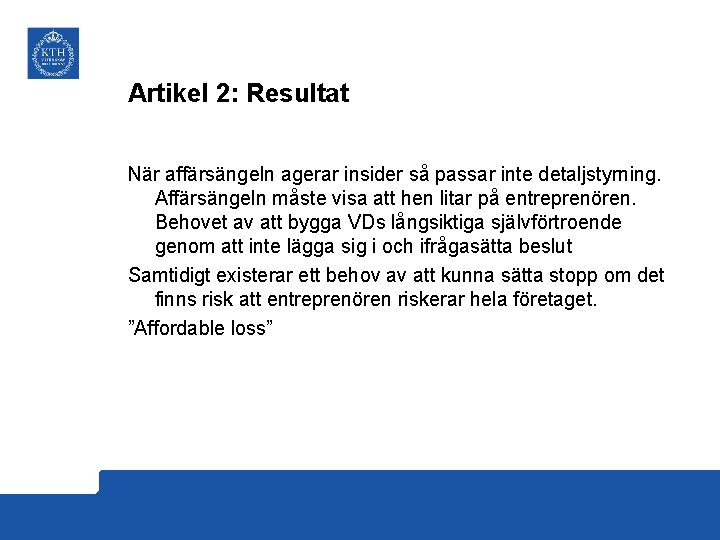 KTH

Artikel 2: Resultat

När affärsängeln agerar insider så passar inte detaljstyrning. Affärsängeln måste visa att hen litar på entreprenören. Behovet av att bygga VDs långsiktiga självförtroende genom att inte lägga sig i och ifrågasätta beslut

Samtidigt existerar ett behov av att kunna sätta stopp om det finns risk att entreprenören riskerar hela företaget.

”Affordable loss”